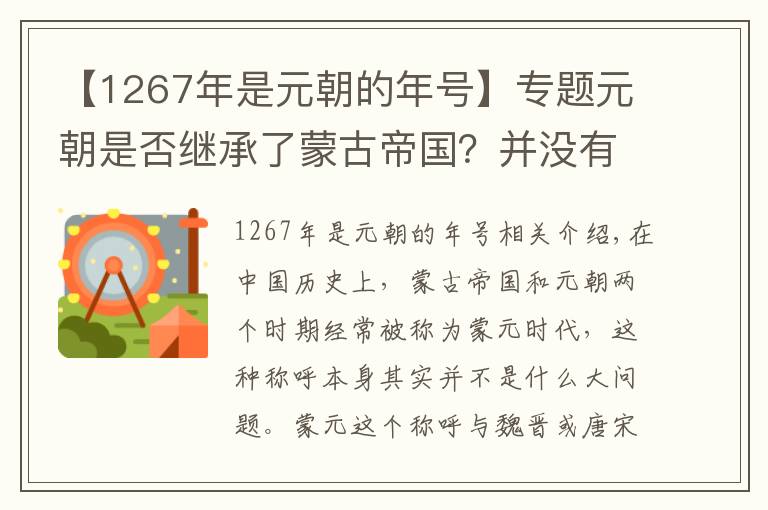 【1267年是元朝的年号】专题元朝是否继承了蒙古帝国？并没有

1267年是元朝的年号相关介绍，在中国历史上，蒙古帝国和元朝两个时期经常被称为蒙元时代，这种称呼本身其实并不是什么大问题。蒙元这个称呼与魏晋或唐宋